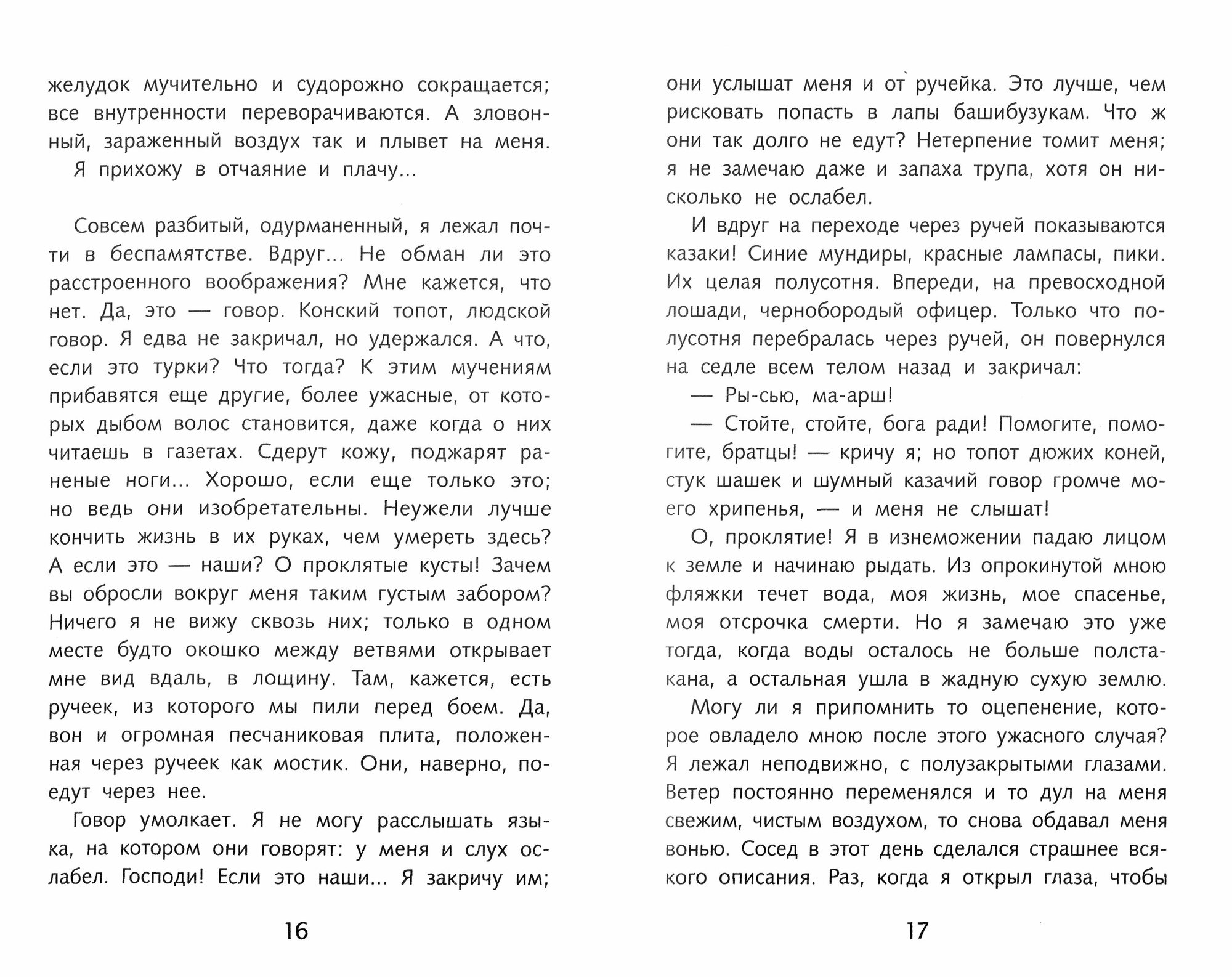 желудок мучительно и судорожно сокращается; все внутренности переворачиваются. А зловонный, зараженный воздух так и плывет на меня.

Я прихожу в отчаяние и плачу...

Совсем разбитый, одурманенный, я лежал почти в беспамятстве. Вдруг... Не обман ли это расстроенного воображения? Мне кажется, что нет. Да, это — говор. Конский топот, людской говор. Я едва не закричал, но удержался. А что, если это турки? Что тогда? К этим мучениям прибавятся еще другие, более ужасные, от которых дыбом волос становится, даже когда о них читаешь в газетах. Сдерут кожу, поджарят раненые ноги... Хорошо, если еще только это; но ведь они изобретательны. Неужели лучше кончить жизнь в их руках, чем умереть здесь? А если это — наши? О проклятые кусты! Зачем вы обросли вокруг меня таким густым забором? Ничего я не вижу сквозь них; только в одном месте будто окошко между ветвями открывает мне вид вдаль, в лощину. Там, кажется, есть ручеек, из которого мы пили перед боем. Да, вон и огромная песчаниковая плита, положенная через ручеек как мостик. Они, наверно, поедут через нее.

Говор умолкает. Я не могу расслышать языка, на котором они говорят: у меня и слух ослабел. Господи! Если это наши... Я закричу им;

16

они услышат меня и от ручейка. Это лучше, чем рисковать попасть в лапы башибузукам. Что ж они так долго не едут? Нетерпение томит меня; я не замечаю даже и запаха трупа, хотя он нисколько не ослабел.

И вдруг на переходе через ручей показываются казаки! Синие мундиры, красные лампасы, пики. Их целая полусотня. Впереди, на превосходной лошади, чернобородый офицер. Только что полусотня перебралась через ручей, он повернулся на седле всем телом назад и закричал:

— Ры-сью, ма-арш!

— Стойте, стойте, бога ради! Помогите, помогите, братцы! — кричу я; но топот дюжих коней, стук шашек и шумный казачий говор громче моего хрипенья, — и меня не слышат!

О, проклятие! Я в изнеможении падаю лицом к земле и начинаю рыдать. Из опрокинутой мною фляжки течет вода, моя жизнь, мое спасенье, моя отсрочка смерти. Но я замечаю это уже тогда, когда воды осталось не больше полстакана, а остальная ушла в жадную сухую землю.

Могу ли я припомнить то оцепенение, которое овладело мною после этого ужасного случая? Я лежал неподвижно, с полузакрытыми глазами. Ветер постоянно переменялся и то дул на меня свежим, чистым воздухом, то снова обдавал меня вонью. Сосед в этот день сделался страшнее всякого описания. Раз, когда я открыл глаза, чтобы

17